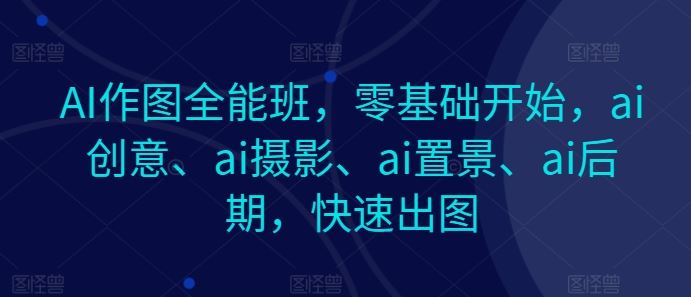 图怪兽 图怪兽 图怪兽

AI作图全能班，零基础开始，ai创意、ai摄影、ai置景、ai后期，快速出图

图怪兽 图怪兽 图怪兽